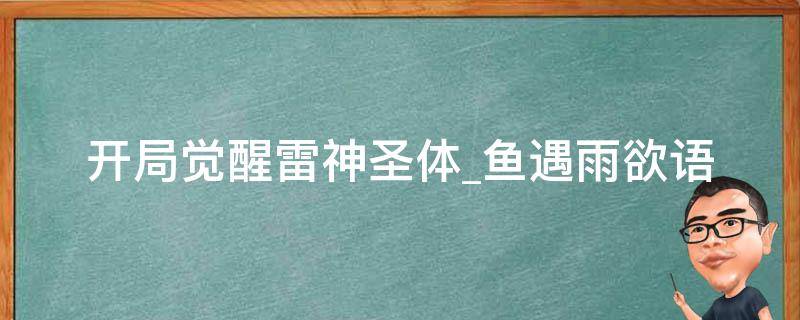 开局觉醒雷神圣体_鱼遇雨欲语